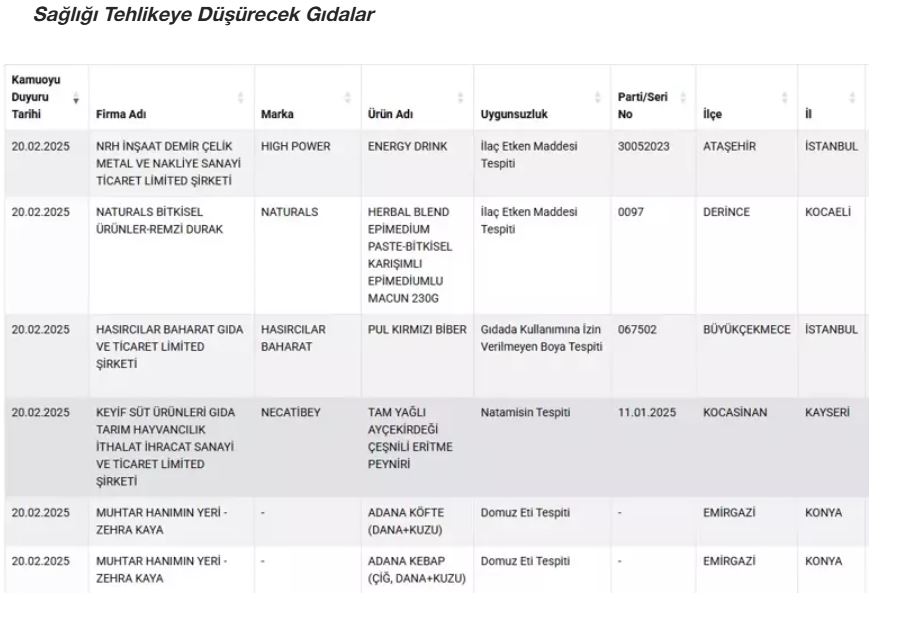 Sağlığı Tehlikeye Düşürecek Gıdalar

| Kamuoyu Duyuru Tarihi | Firma Adı | Marka | Ürün Adı | Uygunsuzluk | Parti/Seri No | İlçe | İl |
|---|---|---|---|---|---|---|---|
| 20.02.2025 | NRH İNŞAAT DEMİR ÇELİK METAL VE NAKLİYE SANAYİ TİCARET LİMİTED ŞİRKETİ | HIGH POWER | ENERGY DRINK | İlaç Etken Maddesi Tespiti | 30052023 | ATAŞEHİR | İSTANBUL |
| 20.02.2025 | NATURALS BİTKİSEL ÜRÜNLER-REMZİ DURAK | NATURALS | HERBAL BLEND EPIMEDIUM PASTE-BİTKİSEL KARIŞIMLI EPİMEDİUMLU MACUN 230G | İlaç Etken Maddesi Tespiti | 0097 | DERİNCE | KOCAELİ |
| 20.02.2025 | HASIRCILAR BAHARAT GIDA VE TİCARET LİMİTED ŞİRKETİ | HASIRCILAR BAHARAT | PUL KIRMIZI BİBER | Gıdada Kullanımına İzin Verilmeyen Boya Tespiti | 067502 | BÜYÜKÇEKMECE | İSTANBUL |
| 20.02.2025 | KEYİF SÜT ÜRÜNLERİ GIDA TARIM HAYVANCILIK İTHALAT İHRACAT SANAYİ VE TİCARET LİMİTED ŞİRKETİ | NECATİBEY | TAM YAĞLI AYÇEKİRDEĞİ ÇEŞNİLİ ERİTME PEYNİRİ | Natamisin Tespiti | 11.01.2025 | KOCASİNAN | KAYSERİ |
| 20.02.2025 | MUHTAR HANIMIN YERİ - ZEHRA KAYA | - | ADANA KÖFTE (DANA+KUZU) | Domuz Eti Tespiti | - | EMİRGAZİ | KONYA |
| 20.02.2025 | MUHTAR HANIMIN YERİ - ZEHRA KAYA | - | ADANA KEBAP (ÇİĞ, DANA+KUZU) | Domuz Eti Tespiti | - | EMİRGAZİ | KONYA |